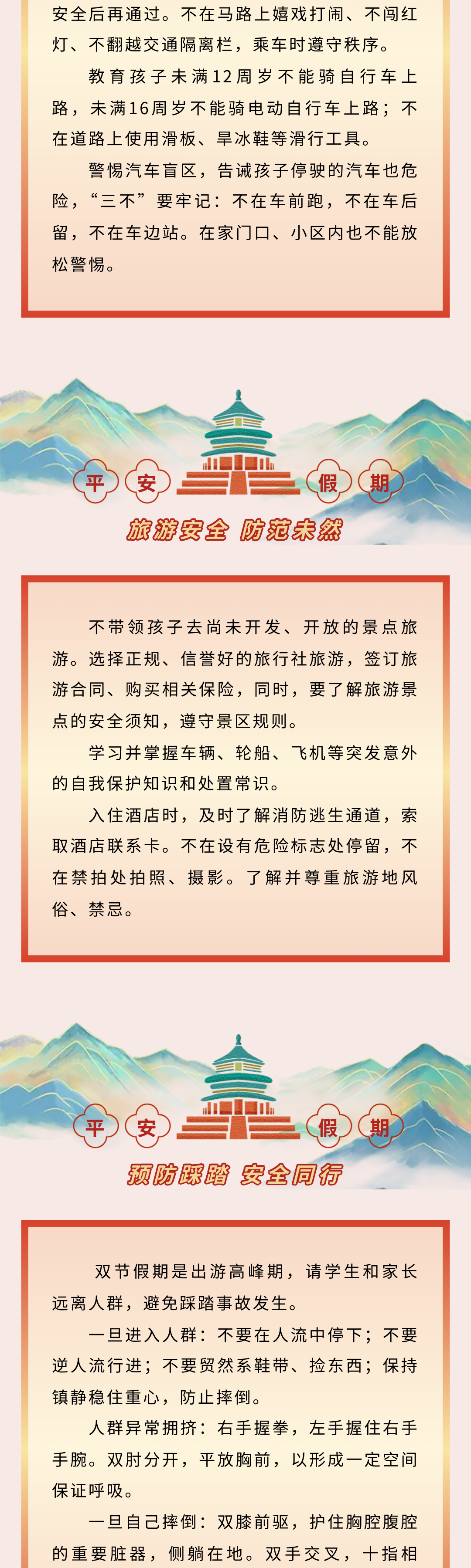 安全后再通过。不在马路上嬉戏打闹、不闯红灯、不翻越交通隔离栏，乘车时遵守秩序。

教育孩子未满12周岁不能骑自行车上路，未满16周岁不能骑电动自行车上路；不在道路上使用滑板、旱冰鞋等滑行工具。

警惕汽车盲区，告诫孩子停驶的汽车也危险，“三不”要牢记：不在车前跑，不在车后留，不在车边站。在家门口、小区内也不能放松警惕。

平 安 假 期

旅游安全 防范未然

不带领孩子去尚未开发、开放的景点旅游。选择正规、信誉好的旅行社旅游，签订旅游合同、购买相关保险，同时，要了解旅游景点的安全须知，遵守景区规则。

学习并掌握车辆、轮船、飞机等突发意外的自我保护知识和处置常识。

入住酒店时，及时了解消防逃生通道，索取酒店联系卡。不在设有危险标志处停留，不在禁拍处拍照、摄影。了解并尊重旅游地风俗、禁忌。

平 安 假 期

预防踩踏 安全同行

双节假期是出游高峰期，请学生和家长远离人群，避免踩踏事故发生。

一旦进入人群：不要在人流中停下；不要逆人流行进；不要贸然系鞋带、捡东西；保持镇静稳住重心，防止摔倒。

人群异常拥挤：右手握拳，左手握住右手手腕。双肘分开，平放胸前，以形成一定空间保证呼吸。

一旦自己摔倒：双膝前驱，护住胸腔腹腔的重要脏器，侧躺在地。双手交叉，十指相